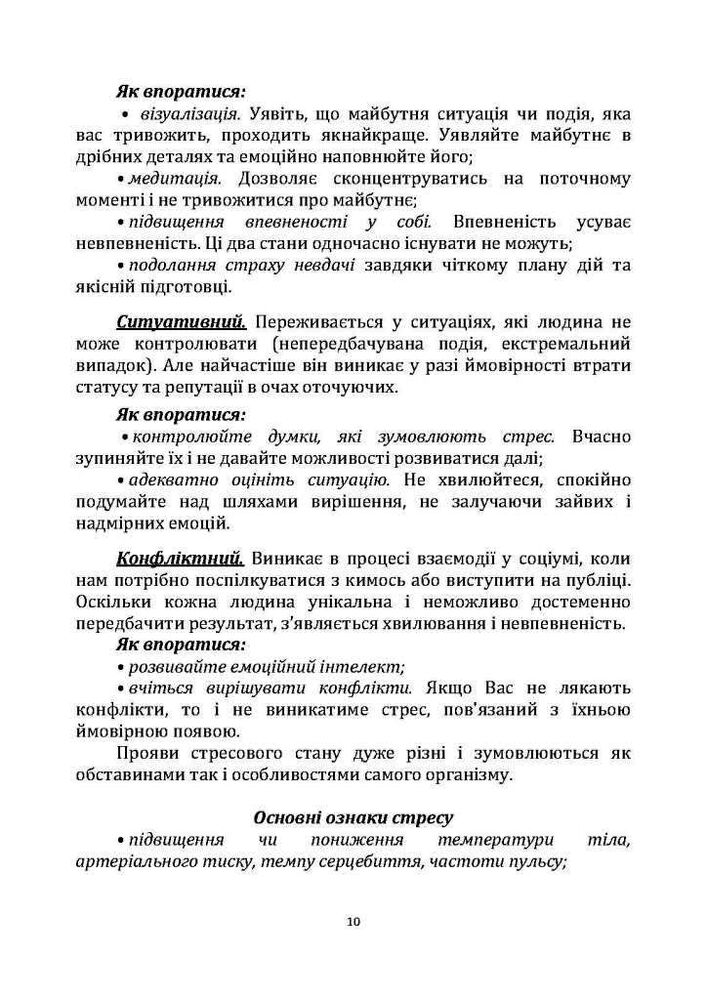 Як впоратися:

• візуалізація. Уявіть, що майбутня ситуація чи подія, яка вас тривожить, проходить якнайкраще. Уявляйте майбутнє в дрібних деталях та емоційно наповнюйте його;

• медитація. Дозволяє сконцентруватись на поточному моменті і не тривожитися про майбутнє;

• підвищення впевненості у собі. Впевненість усуває невпевненість. Ці два стани одночасно існувати не можуть;

• подолання страху невдачі завдяки чіткому плану дій та якісній підготовці.

Ситуативний. Переживається у ситуаціях, які людина не може контролювати (непередбачувана подія, екстремальний випадок). Але найчастіше він виникає у разі ймовірності втрати статусу та репутації в очах оточуючих.

Як впоратися:

• контролюйте думки, які зумовлюють стрес. Вчасно зупиняйте їх і не давайте можливості розвиватися далі;

• адекватно оцініть ситуацію. Не хвилюйтеся, спокійно подумайте над шляхами вирішення, не залучаючи зайвих і надмірних емоцій.

Конфліктний. Виникає в процесі взаємодії у соціумі, коли нам потрібно поспілкуватися з кимось або виступити на публіці. Оскільки кожна людина унікальна і неможливо достеменно передбачити результат, з'являється хвилювання і невпевненість.

Як впоратися:

• розвивайте емоційний інтелект;

• вчіться вирішувати конфлікти. Якщо Вас не лякають конфлікти, то і не виникатиме стрес, пов'язаний з їхньою ймовірною появою.

Прояви стресового стану дуже різні і зумовлюються як обставинами так і особливостями самого організму.

Основні ознаки стресу

• підвищення чи пониження температури тіла, артеріального тиску, темпу серцебиття, частоти пульсу;

10